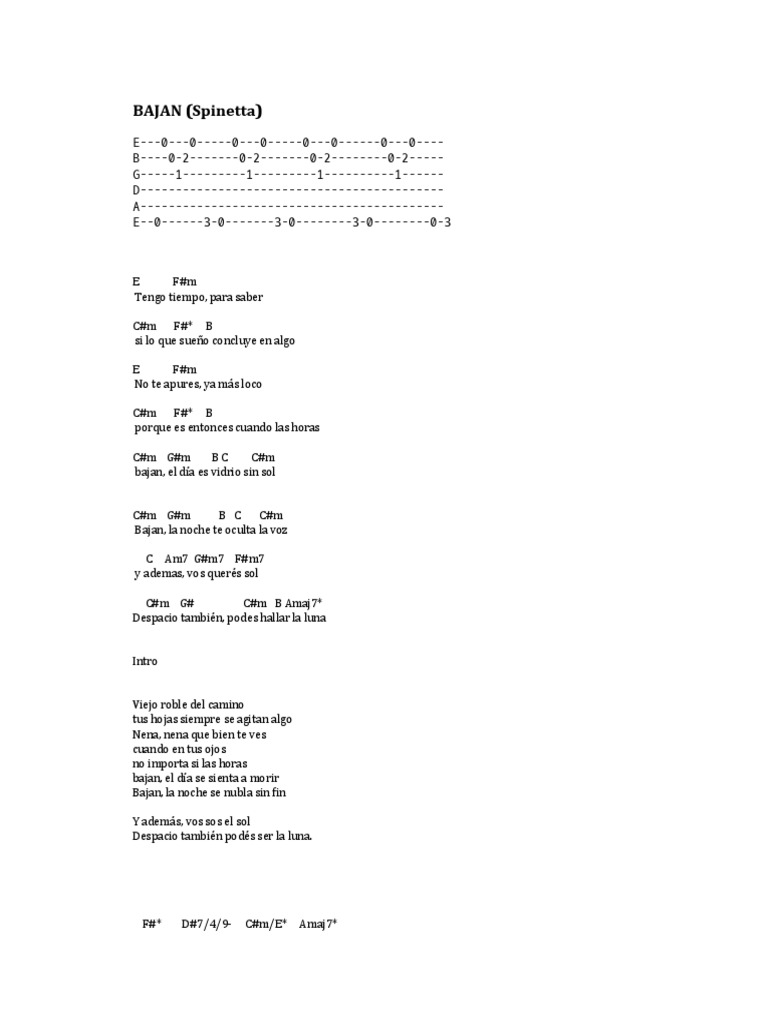 BAJAN (Spinetta)

E---0---0-----0---0-----0---0------0---0----
B----0-2-------0-2-------0-2--------0-2-----
G-----1---------1---------1----------1------
D-------------------------------------------
A-------------------------------------------
E--0------3-0-------3-0--------3-0--------0-3

E F#m
Tengo tiempo, para saber

C#m F#* B
si lo que sueño concluye en algo

E F#m
No te apures, ya más loco

C#m F#* B
porque es entonces cuando las horas

C#m G#m B C C#m
bajan, el día es vidrio sin sol

C#m G#m B C C#m
Bajan, la noche te oculta la voz

C Am7 G#m7 F#m7
y ademas, vos querés sol

C#m G# C#m B Amaj7*
Despacio también, podes hallar la luna

Intro

Viejo roble del camino
tus hojas siempre se agitan algo
Nena, nena que bien te ves
cuando en tus ojos
no importa si las horas
bajan, el día se sienta a morir
Bajan, la noche se nubla sin fin

Y además, vos sos el sol
Despacio también podés ser la luna.

F#* D#7/4/9- C#m/E* Amaj7*